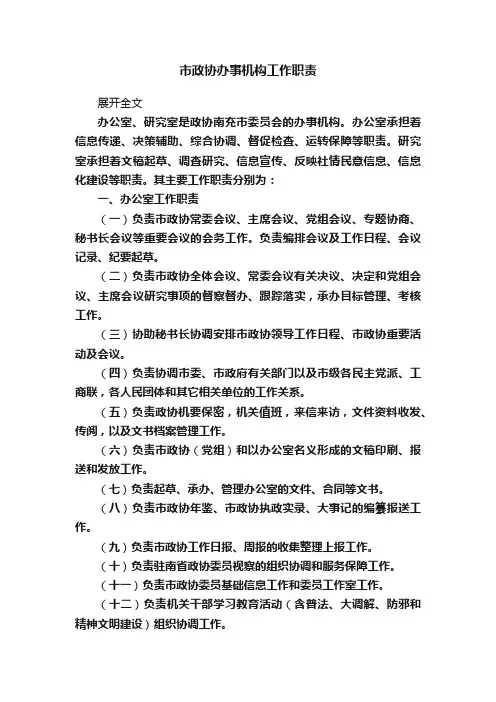 市政协办事机构工作职责

展开全文

办公室、研究室是政协南充市委员会的办事机构。办公室承担着信息传递、决策辅助、综合协调、督促检查、运转保障等职责。研究室承担着文稿起草、调查研究、信息宣传、反映社情民意信息、信息化建设等职责。其主要工作职责分别为：

一、办公室工作职责

（一）负责市政协常委会议、主席会议、党组会议、专题协商、秘书长会议等重要会议的会务工作。负责编排会议及工作日程、会议记录、纪要起草。

（二）负责市政协全体会议、常委会议有关决议、决定和党组会议、主席会议研究事项的督察督办、跟踪落实，承办目标管理、考核工作。

（三）协助秘书长协调安排市政协领导工作日程、市政协重要活动及会议。

（四）负责协调市委、市政府有关部门以及市级各民主党派、工商联，各人民团体和其它相关单位的工作关系。

（五）负责政协机要保密，机关值班，来信来访，文件资料收发、传阅，以及文书档案管理工作。

（六）负责市政协（党组）和以办公室名义形成的文稿印刷、报送和发放工作。

（七）负责起草、承办、管理办公室的文件、合同等文书。

（八）负责市政协年鉴、市政协执政实录、大事记的编纂报送工作。

（九）负责市政协工作日报、周报的收集整理上报工作。

（十）负责驻南省政协委员视察的组织协调和服务保障工作。

（十一）负责市政协委员基础信息工作和委员工作室工作。

（十二）负责机关干部学习教育活动（含普法、大调解、防邪和精神文明建设）组织协调工作。